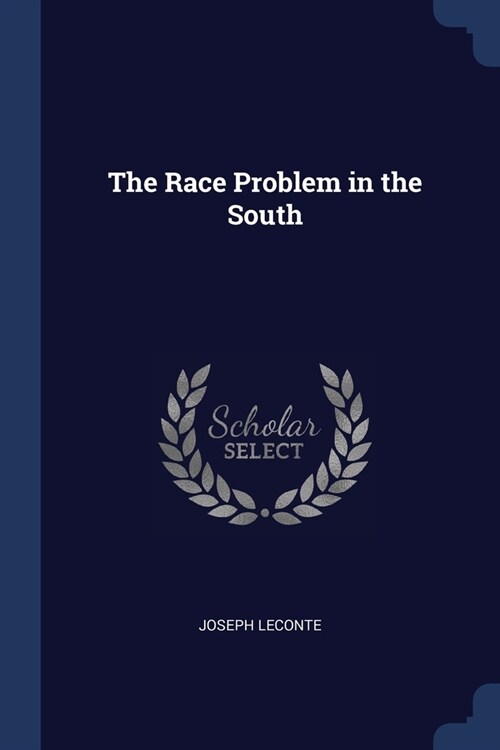 The Race Problem in the South

Scholar SELECT

JOSEPH LECONTE